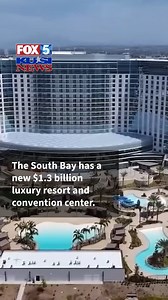 FOX 5
KUSI
NEWS

The South Bay has a new $1.3 billion luxury resort and convention center.